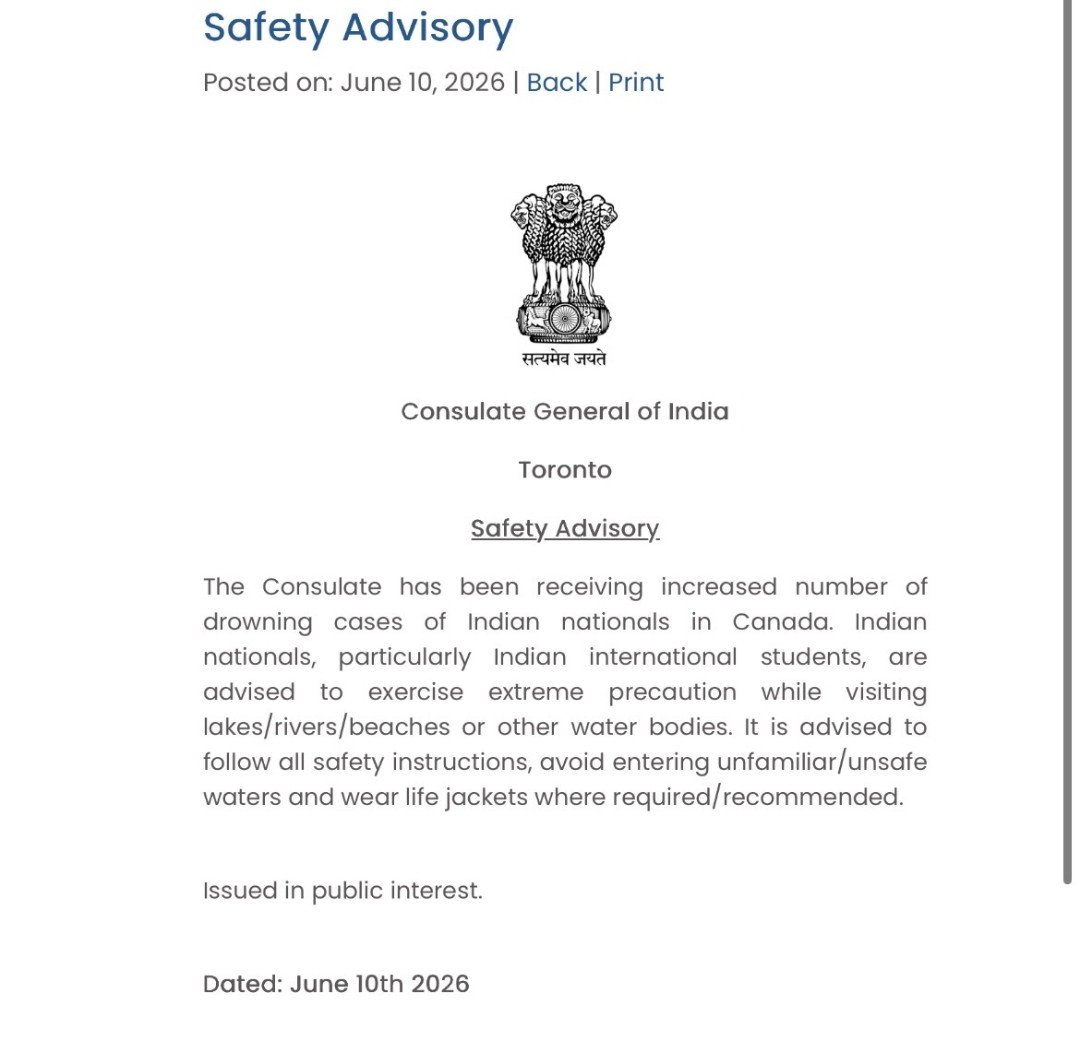 Safety Advisory

Posted on: June 10, 2026 | Back | Print

सत्यमेव जयते

Consulate General of India

Toronto

Safety Advisory

The Consulate has been receiving increased number of drowning cases of Indian nationals in Canada. Indian nationals, particularly Indian international students, are advised to exercise extreme precaution while visiting lakes/rivers/beaches or other water bodies. It is advised to follow all safety instructions, avoid entering unfamiliar/unsafe waters and wear life jackets where required/recommended.

Issued in public interest.

Dated: June 10th 2026